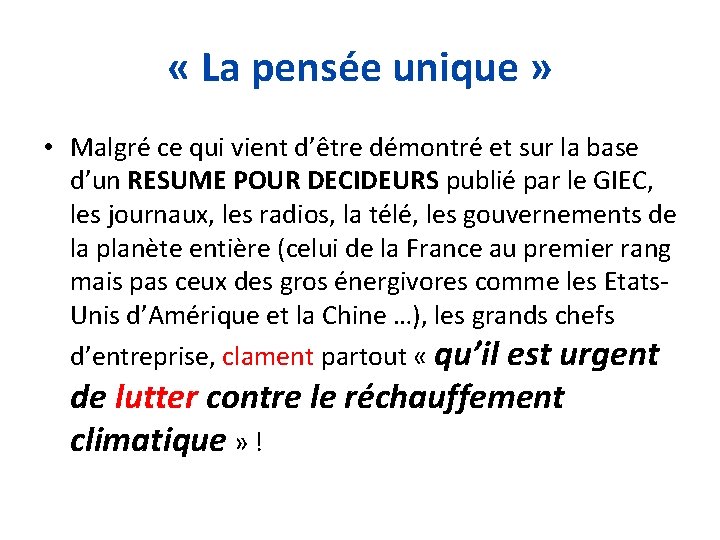 « La pensée unique »

• Malgré ce qui vient d’être démontré et sur la base d’un RESUME POUR DECIDEURS publié par le GIEC, les journaux, les radios, la télé, les gouvernements de la planète entière (celui de la France au premier rang mais pas ceux des gros énergivores comme les Etats-Unis d’Amérique et la Chine …), les grands chefs d’entreprise, clament partout « qu’il est urgent de lutter contre le réchauffement climatique » !